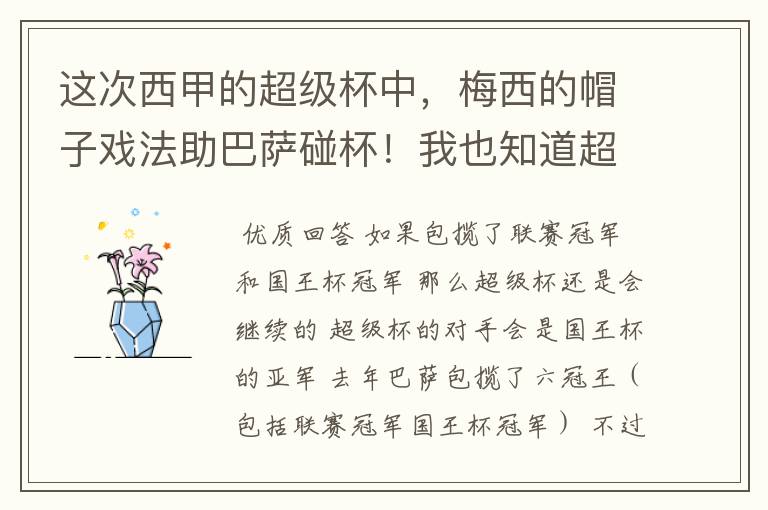 这次西甲的超级杯中，梅西的帽子戏法助巴萨碰杯！我也知道超

优质回答 如果包揽了联赛冠军和国王杯冠军 那么超级杯还是会继续的 超级杯的对手会是国王杯的亚军 去年巴萨包揽了六冠王（包括联赛冠军国王杯冠军） 不过